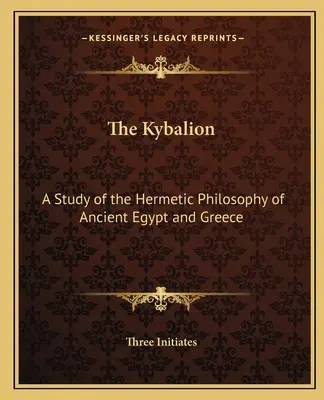 —KESSINGER'S LEGACY REPRINTS—

The Kybalion

A Study of the Hermetic Philosophy of Ancient Egypt and Greece

Three Initiates